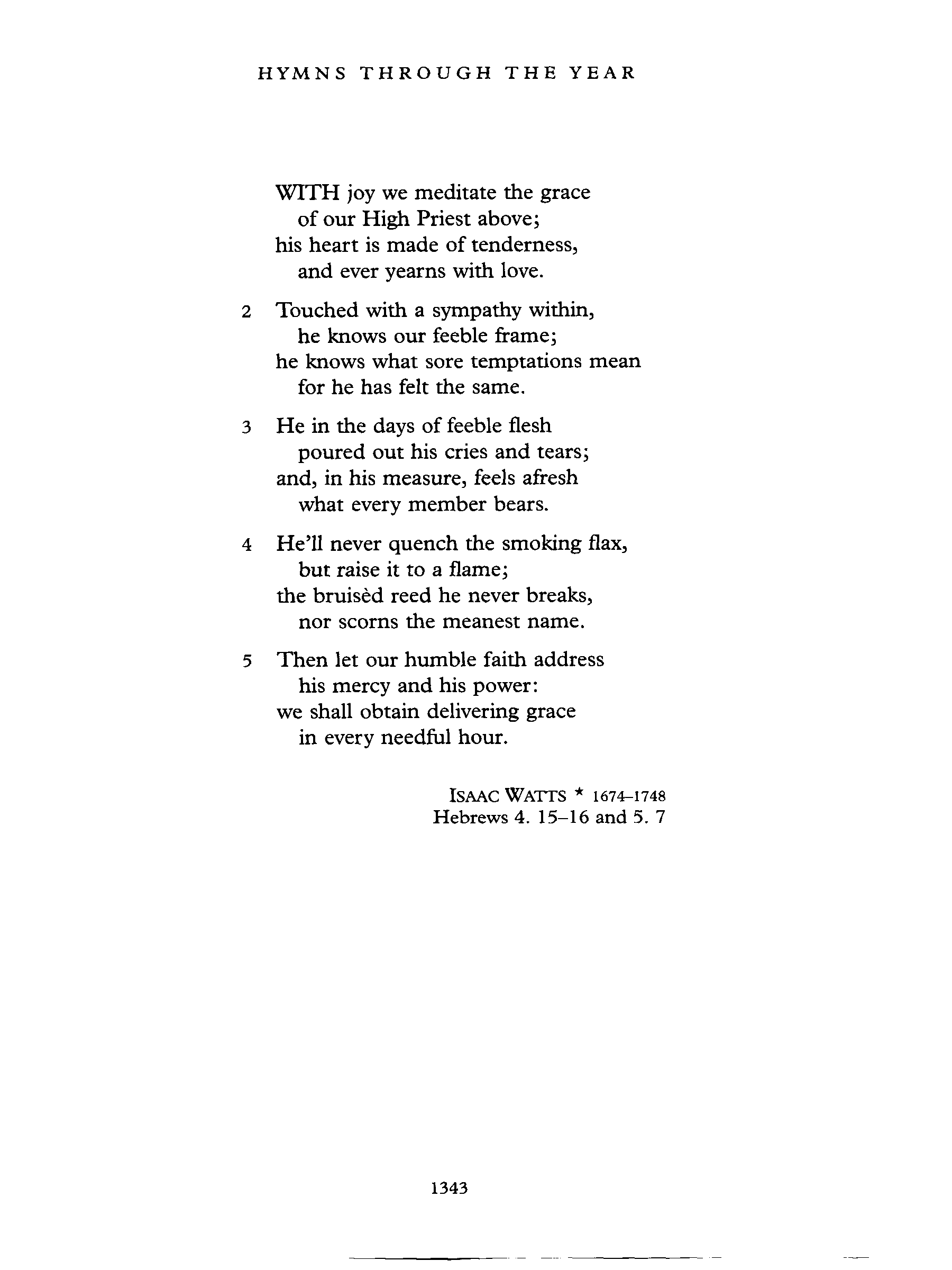 HYMNS THROUGH THE YEAR

WITH joy we meditate the grace
of our High Priest above;
his heart is made of tenderness,
and ever yearns with love.

2 Touched with a sympathy within,
he knows our feeble frame;
he knows what sore temptations mean
for he has felt the same.

3 He in the days of feeble flesh
poured out his cries and tears;
and, in his measure, feels afresh
what every member bears.

4 He'll never quench the smoking flax,
but raise it to a flame;
the bruisèd reed he never breaks,
nor scorns the meanest name.

5 Then let our humble faith address
his mercy and his power:
we shall obtain delivering grace
in every needful hour.

ISAAC WATTS * 1674–1748
Hebrews 4. 15–16 and 5. 7

1343